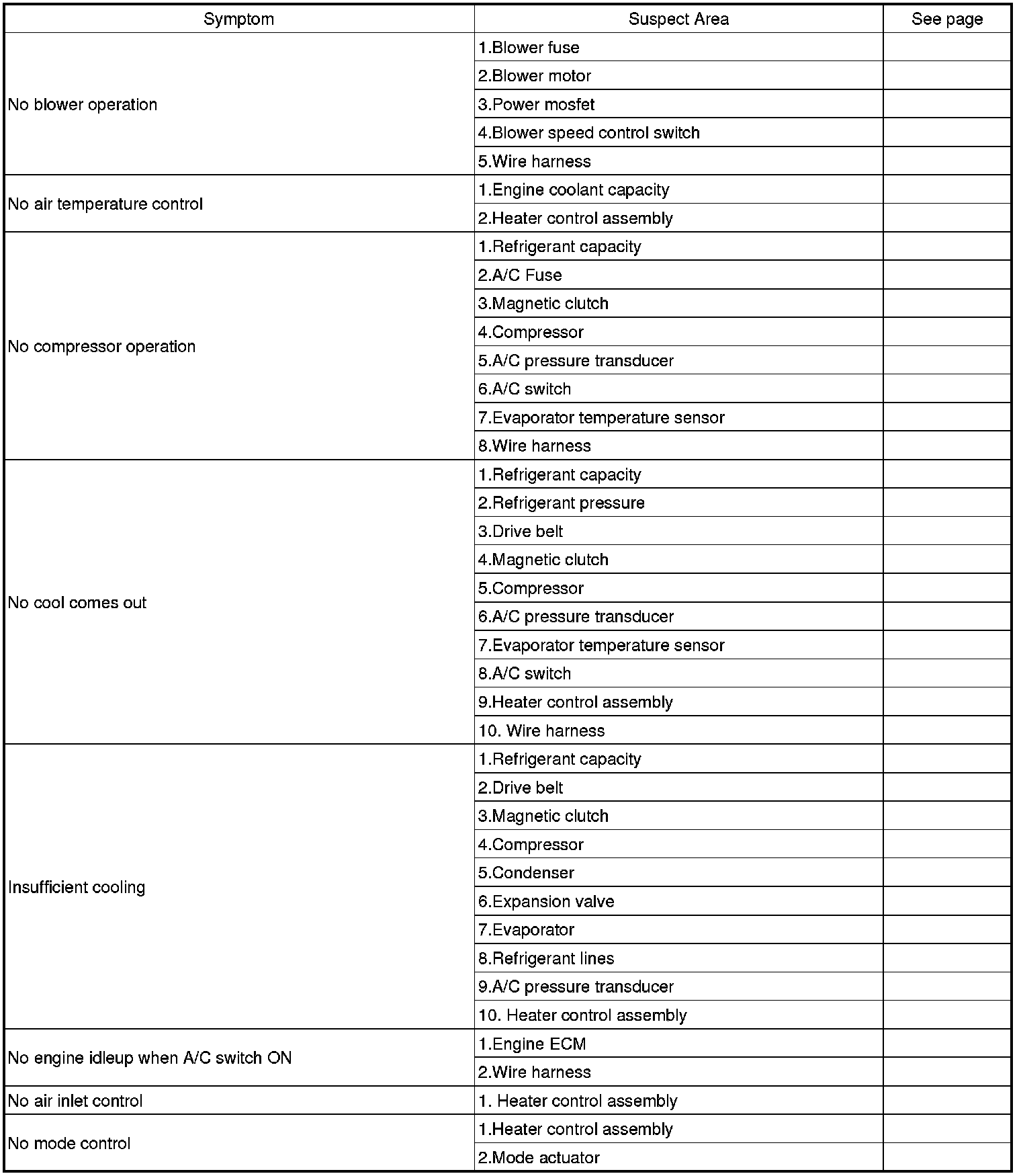 | Symptom | Suspect Area | See page |
|---|---|---|
| No blower operation | 1.Blower fuse | |
| | 2.Blower motor | |
| | 3.Power mosfet | |
| | 4.Blower speed control switch | |
| | 5.Wire harness | |
| No air temperature control | 1.Engine coolant capacity | |
| | 2.Heater control assembly | |
| No compressor operation | 1.Refrigerant capacity | |
| | 2.A/C Fuse | |
| | 3.Magnetic clutch | |
| | 4.Compressor | |
| | 5.A/C pressure transducer | |
| | 6.A/C switch | |
| | 7.Evaporator temperature sensor | |
| | 8.Wire harness | |
| No cool comes out | 1.Refrigerant capacity | |
| | 2.Refrigerant pressure | |
| | 3.Drive belt | |
| | 4.Magnetic clutch | |
| | 5.Compressor | |
| | 6.A/C pressure transducer | |
| | 7.Evaporator temperature sensor | |
| | 8.A/C switch | |
| | 9.Heater control assembly | |
| | 10. Wire harness | |
| Insufficient cooling | 1.Refrigerant capacity | |
| | 2.Drive belt | |
| | 3.Magnetic clutch | |
| | 4.Compressor | |
| | 5.Condenser | |
| | 6.Expansion valve | |
| | 7.Evaporator | |
| | 8.Refrigerant lines | |
| | 9.A/C pressure transducer | |
| | 10. Heater control assembly | |
| No engine idleup when A/C switch ON | 1.Engine ECM | |
| | 2.Wire harness | |
| No air inlet control | 1. Heater control assembly | |
| No mode control | 1.Heater control assembly | |
| | 2.Mode actuator | |